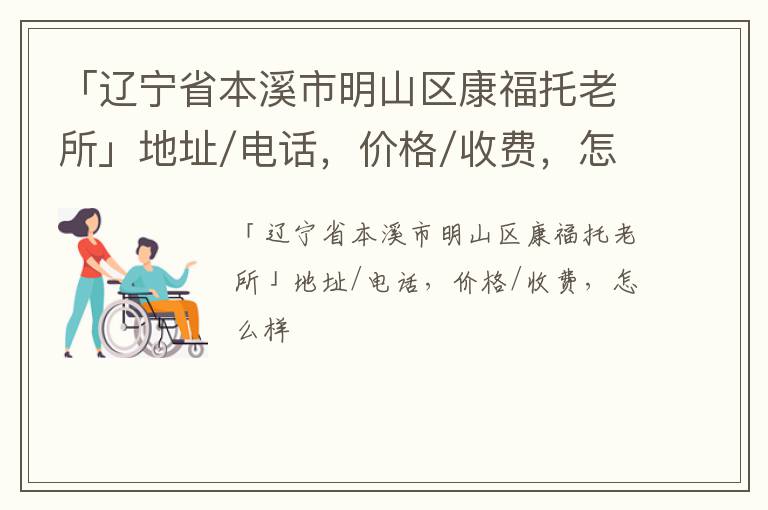 「辽宁省本溪市明山区康福托老所」地址/电话，价格/收费，怎

「辽宁省本溪市明山区康福托老所」地址/电话，价格/收费，怎么样